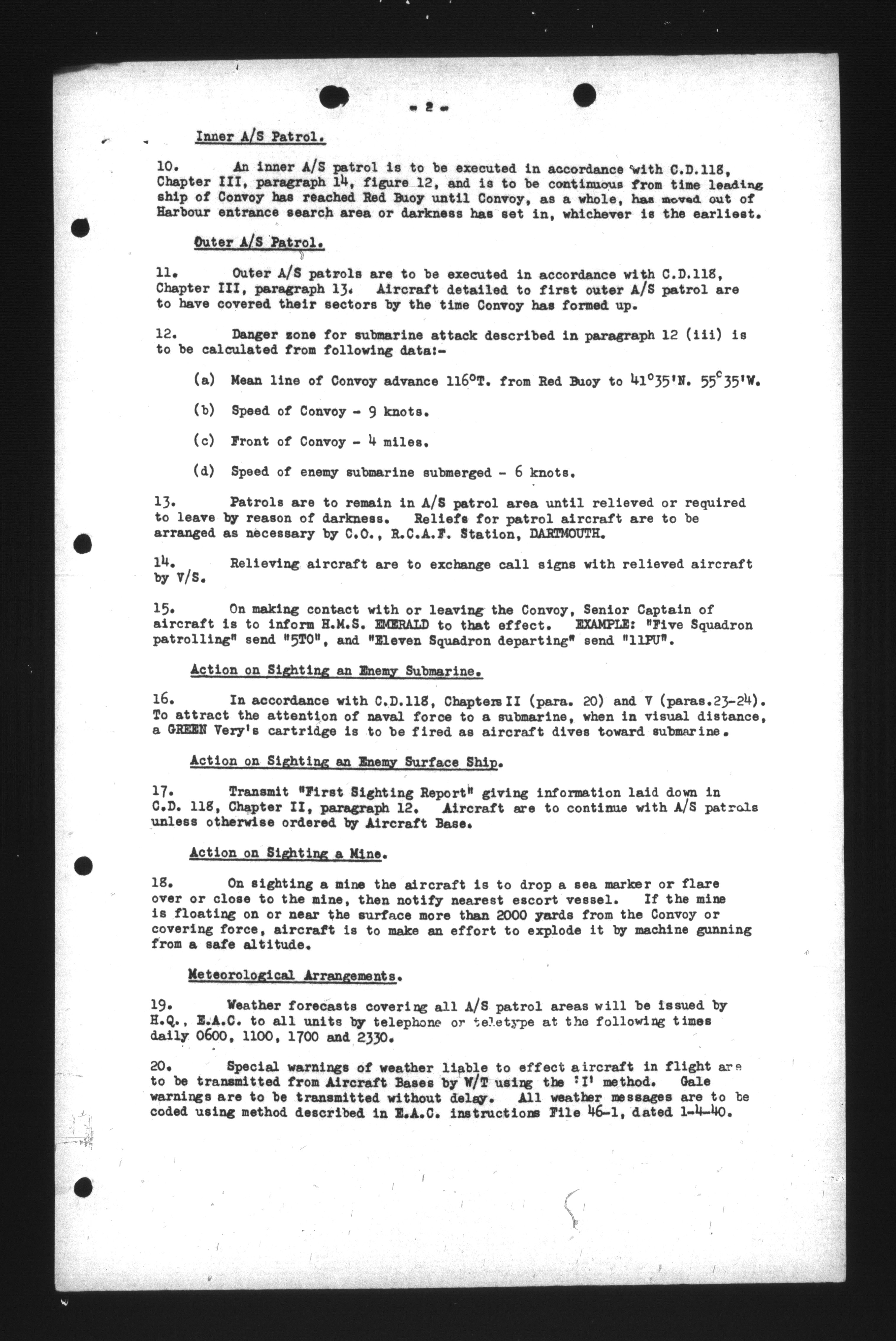 - 2 -

Inner A/S Patrol.

10. An inner A/S patrol is to be executed in accordance with C.D.118, Chapter III, paragraph 14, figure 12, and is to be continuous from time leading ship of Convoy has reached Red Buoy until Convoy, as a whole, has moved out of Harbour entrance search area or darkness has set in, whichever is the earliest.

Outer A/S Patrol.

11. Outer A/S patrols are to be executed in accordance with C.D.118, Chapter III, paragraph 13. Aircraft detailed to first outer A/S patrol are to have covered their sectors by the time Convoy has formed up.

12. Danger zone for submarine attack described in paragraph 12 (iii) is to be calculated from following data:-

(a) Mean line of Convoy advance 116°T. from Red Buoy to 41°35'N. 55°35'W.

(b) Speed of Convoy - 9 knots.

(c) Front of Convoy - 4 miles.

(d) Speed of enemy submarine submerged - 6 knots.

13. Patrols are to remain in A/S patrol area until relieved or required to leave by reason of darkness. Reliefs for patrol aircraft are to be arranged as necessary by C.O., R.C.A.F. Station, DARTMOUTH.

14. Relieving aircraft are to exchange call signs with relieved aircraft by V/S.

15. On making contact with or leaving the Convoy, Senior Captain of aircraft is to inform H.M.S. EMERALD to that effect. EXAMPLE: "Five Squadron patrolling" send "5TO", and "Eleven Squadron departing" send "11PU".

Action on Sighting an Enemy Submarine.

16. In accordance with C.D.118, Chapters II (para. 20) and V (paras.23-24). To attract the attention of naval force to a submarine, when in visual distance, a GREEN Very's cartridge is to be fired as aircraft dives toward submarine.

Action on Sighting an Enemy Surface Ship.

17. Transmit "First Sighting Report" giving information laid down in C.D. 118, Chapter II, paragraph 12. Aircraft are to continue with A/S patrols unless otherwise ordered by Aircraft Base.

Action on Sighting a Mine.

18. On sighting a mine the aircraft is to drop a sea marker or flare over or close to the mine, then notify nearest escort vessel. If the mine is floating on or near the surface more than 2000 yards from the Convoy or covering force, aircraft is to make an effort to explode it by machine gunning from a safe altitude.

Meteorological Arrangements.

19. Weather forecasts covering all A/S patrol areas will be issued by H.Q., E.A.C. to all units by telephone or teletype at the following times daily 0600, 1100, 1700 and 2330.

20. Special warnings of weather liable to effect aircraft in flight are to be transmitted from Aircraft Bases by W/T using the 'I' method. Gale warnings are to be transmitted without delay. All weather messages are to be coded using method described in E.A.C. instructions File 46-1, dated 1-4-40.